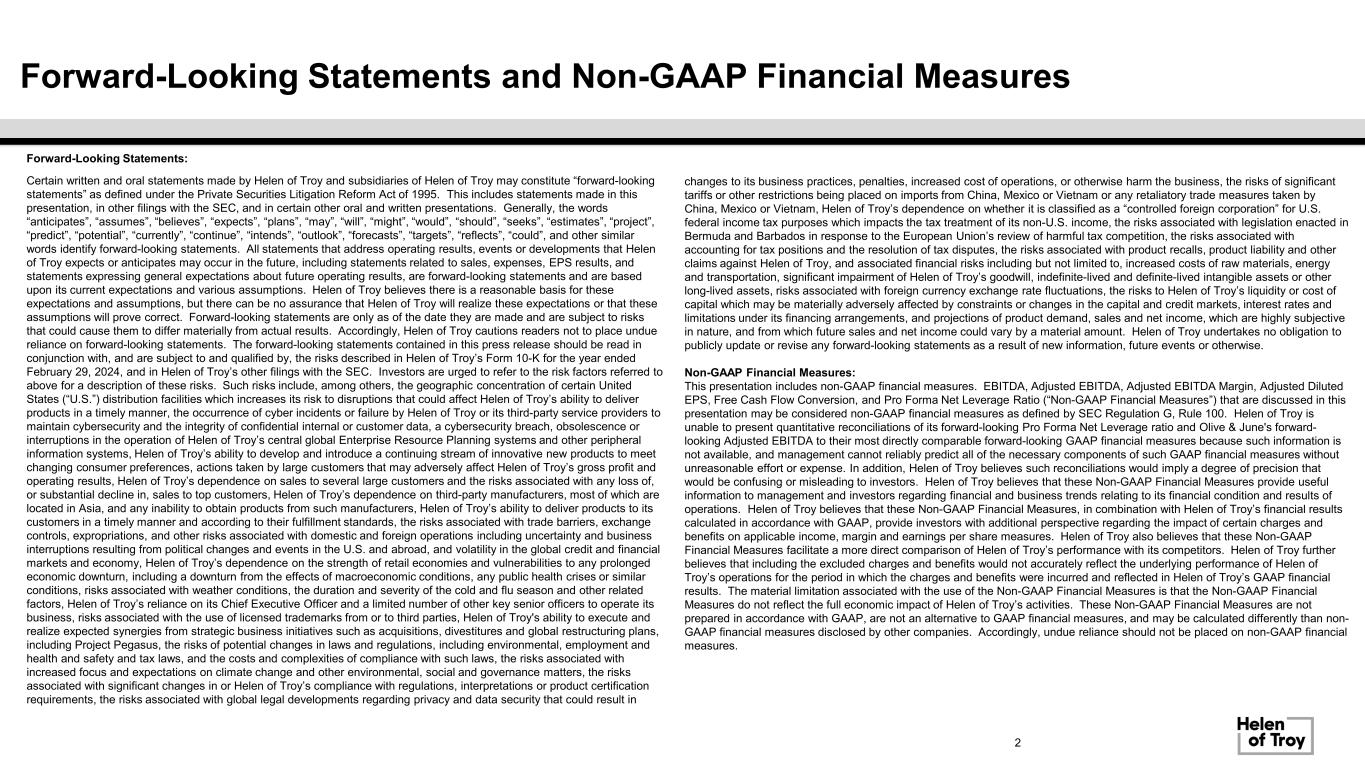 Forward-Looking Statements and Non-GAAP Financial Measures

Forward-Looking Statements:

Certain written and oral statements made by Helen of Troy and subsidiaries of Helen of Troy may constitute “forward-looking statements” as defined under the Private Securities Litigation Reform Act of 1995. This includes statements made in this presentation, in other filings with the SEC, and in certain other oral and written presentations. Generally, the words “anticipates”, “assumes”, “believes”, “expects”, “plans”, “may”, “will”, “might”, “would”, “should”, “seeks”, “estimates”, “project”, “predict”, “potential”, “currently”, “continue”, “intends”, “outlook”, “forecasts”, “targets”, “reflects”, “could”, and other similar words identify forward-looking statements. All statements that address operating results, events or developments that Helen of Troy expects or anticipates may occur in the future, including statements related to sales, expenses, EPS results, and statements expressing general expectations about future operating results, are forward-looking statements and are based upon its current expectations and various assumptions. Helen of Troy believes there is a reasonable basis for these expectations and assumptions, but there can be no assurance that Helen of Troy will realize these expectations or that these assumptions will prove correct. Forward-looking statements are only as of the date they are made and are subject to risks that could cause them to differ materially from actual results. Accordingly, Helen of Troy cautions readers not to place undue reliance on forward-looking statements. The forward-looking statements contained in this press release should be read in conjunction with, and are subject to and qualified by, the risks described in Helen of Troy’s Form 10-K for the year ended February 29, 2024, and in Helen of Troy’s other filings with the SEC. Investors are urged to refer to the risk factors referred to above for a description of these risks. Such risks include, among others, the geographic concentration of certain United States (“U.S.”) distribution facilities which increases its risk to disruptions that could affect Helen of Troy’s ability to deliver products in a timely manner, the occurrence of cyber incidents or failure by Helen of Troy or its third-party service providers to maintain cybersecurity and the integrity of confidential internal or customer data, a cybersecurity breach, obsolescence or interruptions in the operation of Helen of Troy’s central global Enterprise Resource Planning systems and other peripheral information systems, Helen of Troy’s ability to develop and introduce a continuing stream of innovative new products to meet changing consumer preferences, actions taken by large customers that may adversely affect Helen of Troy’s gross profit and operating results, Helen of Troy’s dependence on sales to several large customers and the risks associated with any loss of, or substantial decline in, sales to top customers, Helen of Troy’s dependence on third-party manufacturers, most of which are located in Asia, and any inability to obtain products from such manufacturers, Helen of Troy’s ability to deliver products to its customers in a timely manner and according to their fulfillment standards, the risks associated with trade barriers, exchange controls, expropriations, and other risks associated with domestic and foreign operations including uncertainty and business interruptions resulting from political changes and events in the U.S. and abroad, and volatility in the global credit and financial markets and economy, Helen of Troy’s dependence on the strength of retail economies and vulnerabilities to any prolonged economic downturn, including a downturn from the effects of macroeconomic conditions, any public health crises or similar conditions, risks associated with weather conditions, the duration and severity of the cold and flu season and other related factors, Helen of Troy’s reliance on its Chief Executive Officer and a limited number of other key senior officers to operate its business, risks associated with the use of licensed trademarks from or to third parties, Helen of Troy's ability to execute and realize expected synergies from strategic business initiatives such as acquisitions, divestitures and global restructuring plans, including Project Pegasus, the risks of potential changes in laws and regulations, including environmental, employment and health and safety and tax laws, and the costs and complexities of compliance with such laws, the risks associated with increased focus and expectations on climate change and other environmental, social and governance matters, the risks associated with significant changes in or Helen of Troy’s compliance with regulations, interpretations or product certification requirements, the risks associated with global legal developments regarding privacy and data security that could result in changes to its business practices, penalties, increased cost of operations, or otherwise harm the business, the risks of significant tariffs or other restrictions being placed on imports from China, Mexico or Vietnam or any retaliatory trade measures taken by China, Mexico or Vietnam, Helen of Troy’s dependence on whether it is classified as a “controlled foreign corporation” for U.S. federal income tax purposes which impacts the tax treatment of its non-U.S. income, the risks associated with legislation enacted in Bermuda and Barbados in response to the European Union’s review of harmful tax competition, the risks associated with accounting for tax positions and the resolution of tax disputes, the risks associated with product recalls, product liability and other claims against Helen of Troy, and associated financial risks including but not limited to, increased costs of raw materials, energy and transportation, significant impairment of Helen of Troy’s goodwill, indefinite-lived and definite-lived intangible assets or other long-lived assets, risks associated with foreign currency exchange rate fluctuations, the risks to Helen of Troy’s liquidity or cost of capital which may be materially adversely affected by constraints or changes in the capital and credit markets, interest rates and limitations under its financing arrangements, and projections of product demand, sales and net income, which are highly subjective in nature, and from which future sales and net income could vary by a material amount. Helen of Troy undertakes no obligation to publicly update or revise any forward-looking statements as a result of new information, future events or otherwise.

Non-GAAP Financial Measures:
This presentation includes non-GAAP financial measures. EBITDA, Adjusted EBITDA, Adjusted EBITDA Margin, Adjusted Diluted EPS, Free Cash Flow Conversion, and Pro Forma Net Leverage Ratio (“Non-GAAP Financial Measures”) that are discussed in this presentation may be considered non-GAAP financial measures as defined by SEC Regulation G, Rule 100. Helen of Troy is unable to present quantitative reconciliations of its forward-looking Pro Forma Net Leverage ratio and Olive & June's forward-looking Adjusted EBITDA to their most directly comparable forward-looking GAAP financial measures because such information is not available, and management cannot reliably predict all of the necessary components of such GAAP financial measures without unreasonable effort or expense. In addition, Helen of Troy believes such reconciliations would imply a degree of precision that would be confusing or misleading to investors. Helen of Troy believes that these Non-GAAP Financial Measures provide useful information to management and investors regarding financial and business trends relating to its financial condition and results of operations. Helen of Troy believes that these Non-GAAP Financial Measures, in combination with Helen of Troy’s financial results calculated in accordance with GAAP, provide investors with additional perspective regarding the impact of certain charges and benefits on applicable income, margin and earnings per share measures. Helen of Troy also believes that these Non-GAAP Financial Measures facilitate a more direct comparison of Helen of Troy’s performance with its competitors. Helen of Troy further believes that including the excluded charges and benefits would not accurately reflect the underlying performance of Helen of Troy’s operations for the period in which the charges and benefits were incurred and reflected in Helen of Troy’s GAAP financial results. The material limitation associated with the use of the Non-GAAP Financial Measures is that the Non-GAAP Financial Measures do not reflect the full economic impact of Helen of Troy’s activities. These Non-GAAP Financial Measures are not prepared in accordance with GAAP, are not an alternative to GAAP financial measures, and may be calculated differently than non-GAAP financial measures disclosed by other companies. Accordingly, undue reliance should not be placed on non-GAAP financial measures.

2

Helen of Troy